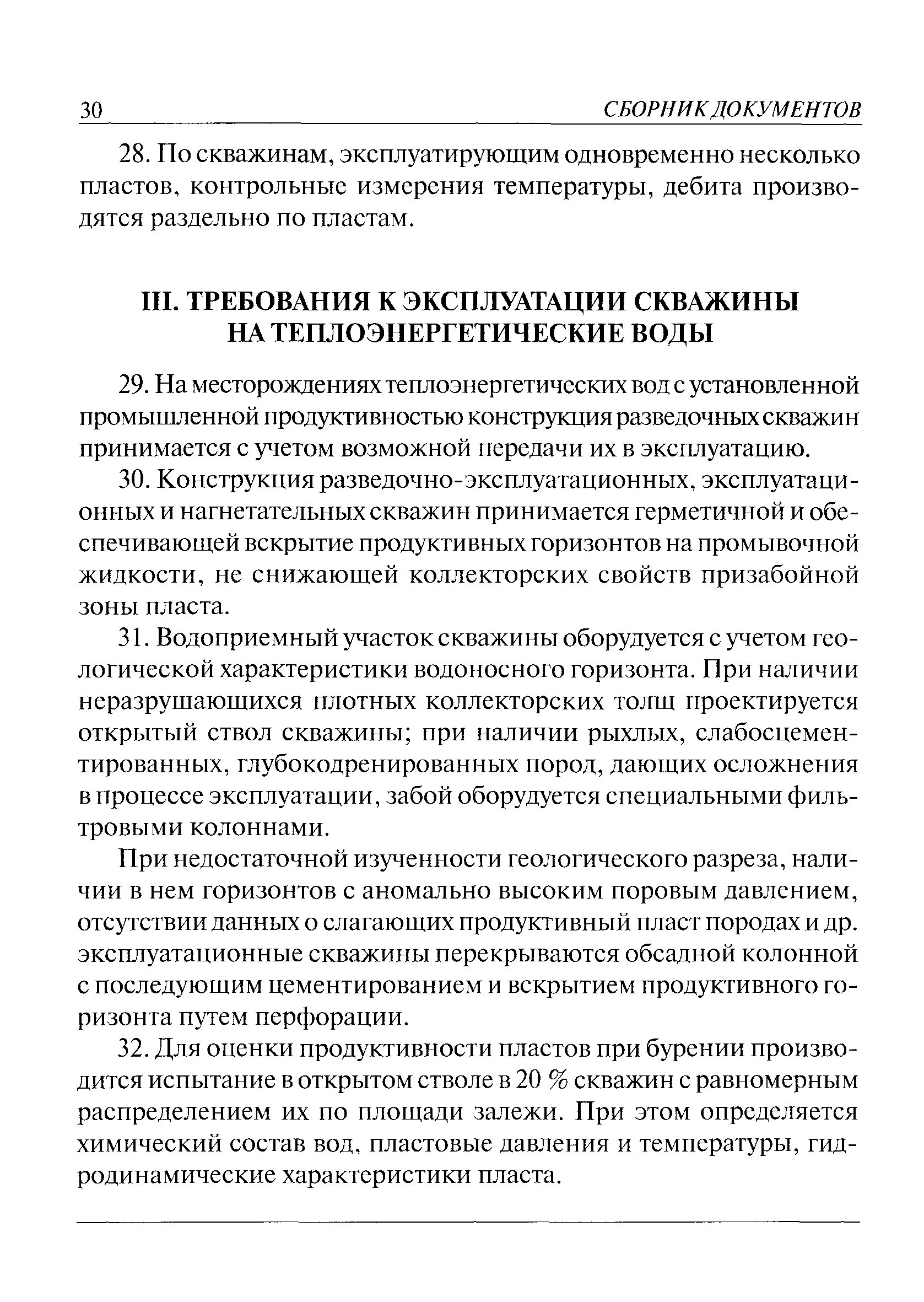 30 СБОРНИК ДОКУМЕНТОВ

28. По скважинам, эксплуатирующим одновременно несколько пластов, контрольные измерения температуры, дебита производятся раздельно по пластам.

III. ТРЕБОВАНИЯ К ЭКСПЛУАТАЦИИ СКВАЖИНЫ НА ТЕПЛОЭНЕРГЕТИЧЕСКИЕ ВОДЫ

29. На месторождениях теплоэнергетических вод с установленной промышленной продуктивностью конструкция разведочных скважин принимается с учетом возможной передачи их в эксплуатацию.

30. Конструкция разведочно-эксплуатационных, эксплуатационных и нагнетательных скважин принимается герметичной и обеспечивающей вскрытие продуктивных горизонтов на промывочной жидкости, не снижающей коллекторских свойств призабойной зоны пласта.

31. Водоприемный участок скважины оборудуется с учетом геологической характеристики водоносного горизонта. При наличии неразрушающихся плотных коллекторских толщ проектируется открытый ствол скважины; при наличии рыхлых, слабосцементированных, глубокодренированных пород, дающих осложнения в процессе эксплуатации, забой оборудуется специальными фильтровыми колоннами.

При недостаточной изученности геологического разреза, наличии в нем горизонтов с аномально высоким поровым давлением, отсутствии данных о слагающих продуктивный пласт породах и др. эксплуатационные скважины перекрываются обсадной колонной с последующим цементированием и вскрытием продуктивного горизонта путем перфорации.

32. Для оценки продуктивности пластов при бурении производится испытание в открытом стволе в 20 % скважин с равномерным распределением их по площади залежи. При этом определяется химический состав вод, пластовые давления и температуры, гидродинамические характеристики пласта.